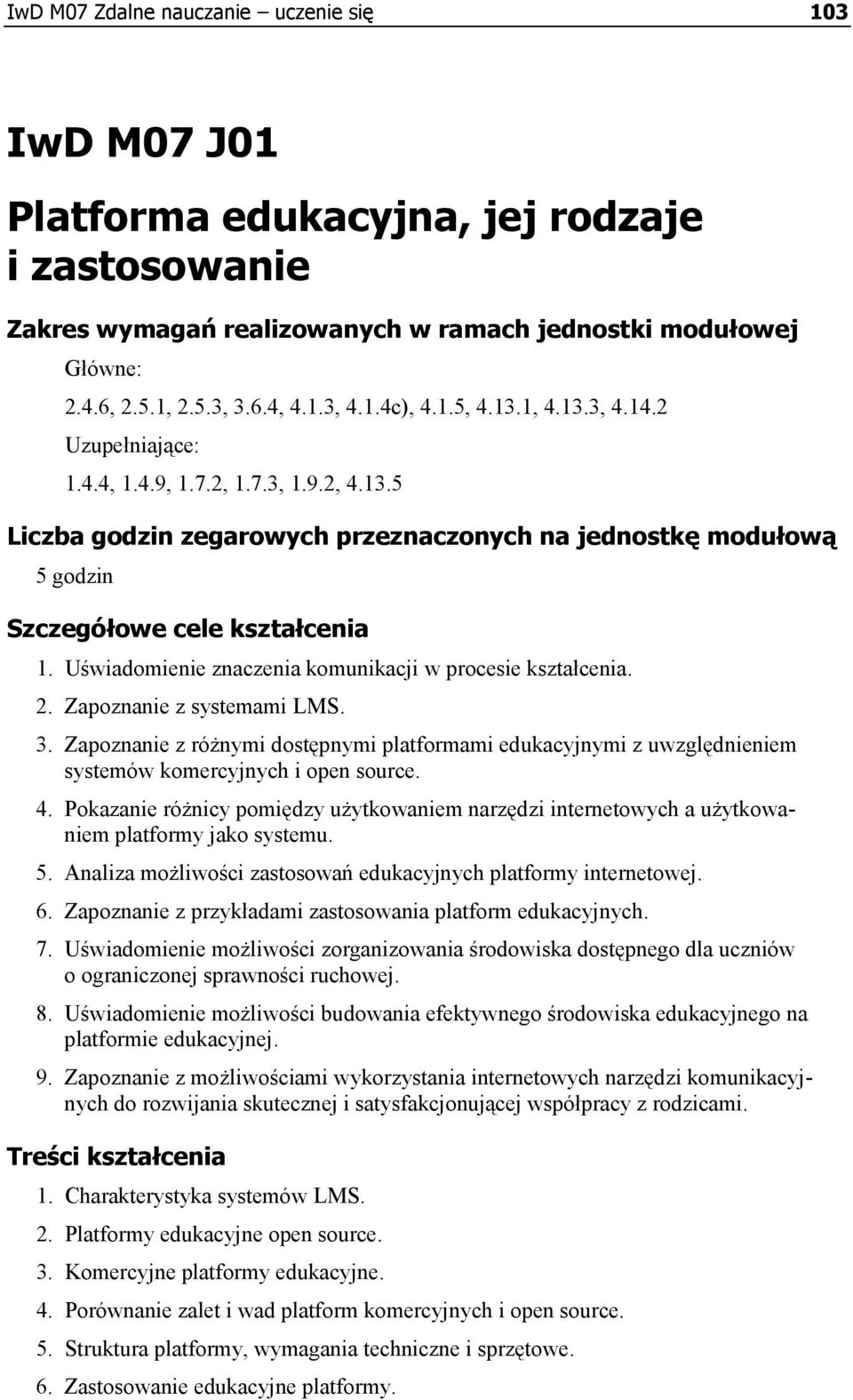 IwD M07 Zdalne nauczanie – uczenie się 103

IwD M07 J01

Platforma edukacyjna, jej rodzaje i zastosowanie

Zakres wymagań realizowanych w ramach jednostki modułowej

Główne:

2.4.6, 2.5.1, 2.5.3, 3.6.4, 4.1.3, 4.1.4c), 4.1.5, 4.13.1, 4.13.3, 4.14.2

Uzupełniające:

1.4.4, 1.4.9, 1.7.2, 1.7.3, 1.9.2, 4.13.5

Liczba godzin zegarowych przeznaczonych na jednostkę modułową

5 godzin

Szczegółowe cele kształcenia

1. Uświadomienie znaczenia komunikacji w procesie kształcenia.
2. Zapoznanie z systemami LMS.
3. Zapoznanie z różnymi dostępnymi platformami edukacyjnymi z uwzględnieniem systemów komercyjnych i open source.
4. Pokazanie różnicy pomiędzy użytkowaniem narzędzi internetowych a użytkowaniem platformy jako systemu.
5. Analiza możliwości zastosowań edukacyjnych platformy internetowej.
6. Zapoznanie z przykładami zastosowania platform edukacyjnych.
7. Uświadomienie możliwości zorganizowania środowiska dostępnego dla uczniów o ograniczonej sprawności ruchowej.
8. Uświadomienie możliwości budowania efektywnego środowiska edukacyjnego na platformie edukacyjnej.
9. Zapoznanie z możliwościami wykorzystania internetowych narzędzi komunikacyjnych do rozwijania skutecznej i satysfakcjonującej współpracy z rodzicami.

Treści kształcenia

1. Charakterystyka systemów LMS.
2. Platformy edukacyjne open source.
3. Komercyjne platformy edukacyjne.
4. Porównanie zalet i wad platform komercyjnych i open source.
5. Struktura platformy, wymagania techniczne i sprzętowe.
6. Zastosowanie edukacyjne platformy.